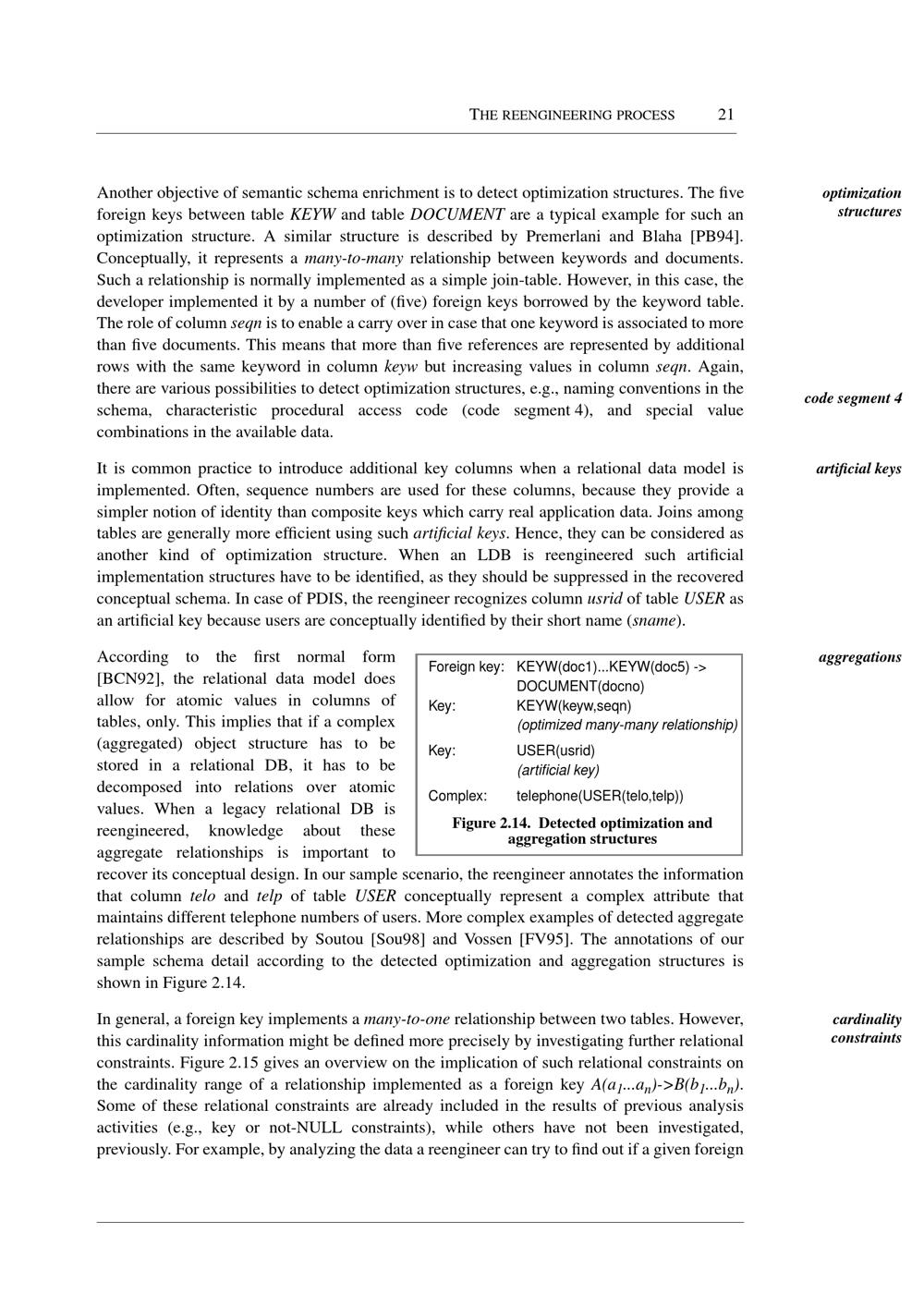 THE REENGINEERING PROCESS 21

optimization structures

Another objective of semantic schema enrichment is to detect optimization structures. The five foreign keys between table KEYW and table DOCUMENT are a typical example for such an optimization structure. A similar structure is described by Premerlani and Blaha [PB94]. Conceptually, it represents a many-to-many relationship between keywords and documents. Such a relationship is normally implemented as a simple join-table. However, in this case, the developer implemented it by a number of (five) foreign keys borrowed by the keyword table. The role of column seqn is to enable a carry over in case that one keyword is associated to more than five documents. This means that more than five references are represented by additional rows with the same keyword in column keyw but increasing values in column seqn. Again, there are various possibilities to detect optimization structures, e.g., naming conventions in the schema, characteristic procedural access code (code segment 4), and special value combinations in the available data.

code segment 4

artificial keys

It is common practice to introduce additional key columns when a relational data model is implemented. Often, sequence numbers are used for these columns, because they provide a simpler notion of identity than composite keys which carry real application data. Joins among tables are generally more efficient using such artificial keys. Hence, they can be considered as another kind of optimization structure. When an LDB is reengineered such artificial implementation structures have to be identified, as they should be suppressed in the recovered conceptual schema. In case of PDIS, the reengineer recognizes column usrid of table USER as an artificial key because users are conceptually identified by their short name (sname).

aggregations

According to the first normal form [BCN92], the relational data model does allow for atomic values in columns of tables, only. This implies that if a complex (aggregated) object structure has to be stored in a relational DB, it has to be decomposed into relations over atomic values. When a legacy relational DB is reengineered, knowledge about these aggregate relationships is important to recover its conceptual design. In our sample scenario, the reengineer annotates the information that column telo and telp of table USER conceptually represent a complex attribute that maintains different telephone numbers of users. More complex examples of detected aggregate relationships are described by Soutou [Sou98] and Vossen [FV95]. The annotations of our sample schema detail according to the detected optimization and aggregation structures is shown in Figure 2.14.

Foreign key: KEYW(doc1)...KEYW(doc5) -> DOCUMENT(docno)
Key: KEYW(keyw,seqn)
(optimized many-many relationship)
Key: USER(usrid)
(artificial key)
Complex: telephone(USER(telo,telp))

Figure 2.14. Detected optimization and aggregation structures

cardinality constraints

In general, a foreign key implements a many-to-one relationship between two tables. However, this cardinality information might be defined more precisely by investigating further relational constraints. Figure 2.15 gives an overview on the implication of such relational constraints on the cardinality range of a relationship implemented as a foreign key $A(a_1...a_n)$->$B(b_1...b_n)$. Some of these relational constraints are already included in the results of previous analysis activities (e.g., key or not-NULL constraints), while others have not been investigated, previously. For example, by analyzing the data a reengineer can try to find out if a given foreign